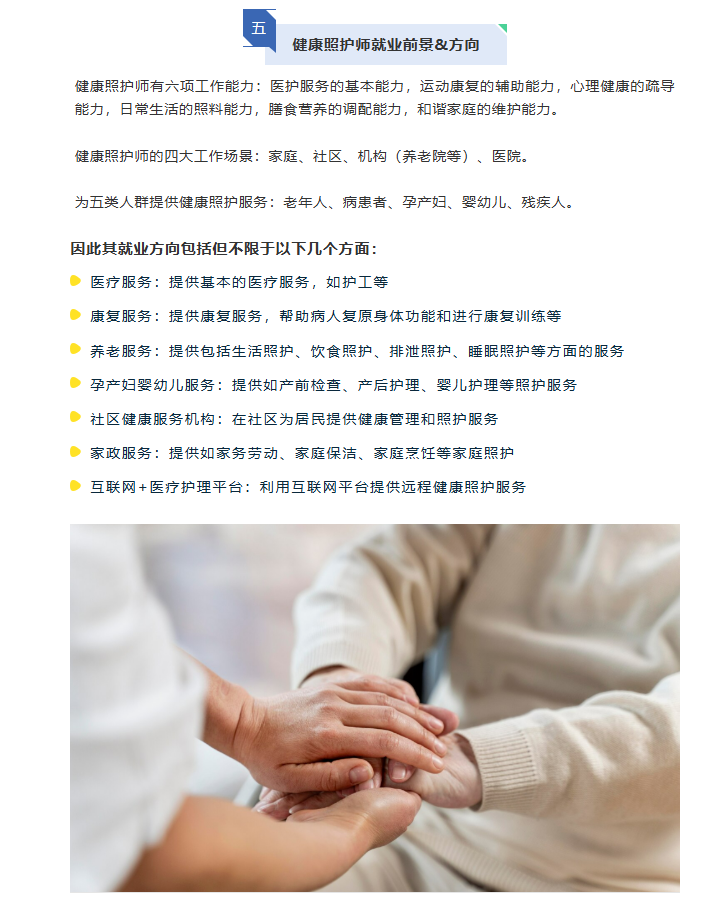 五

健康照护师就业前景&方向

健康照护师有六项工作能力：医护服务的基本能力，运动康复的辅助能力，心理健康的疏导能力，日常生活的照料能力，膳食营养的调配能力，和谐家庭的维护能力。

健康照护师的四大工作场景：家庭、社区、机构（养老院等）、医院。

为五类人群提供健康照护服务：老年人、病患者、孕产妇、婴幼儿、残疾人。

因此其就业方向包括但不限于以下几个方面：

• 医疗服务：提供基本的医疗服务，如护工等
• 康复服务：提供康复服务，帮助病人复原身体功能和进行康复训练等
• 养老服务：提供包括生活照护、饮食照护、排泄照护、睡眠照护等方面的服务
• 孕产妇婴幼儿服务：提供如产前检查、产后护理、婴儿护理等照护服务
• 社区健康服务机构：在社区为居民提供健康管理和照护服务
• 家政服务：提供如家务劳动、家庭保洁、家庭烹饪等家庭照护
• 互联网+医疗护理平台：利用互联网平台提供远程健康照护服务